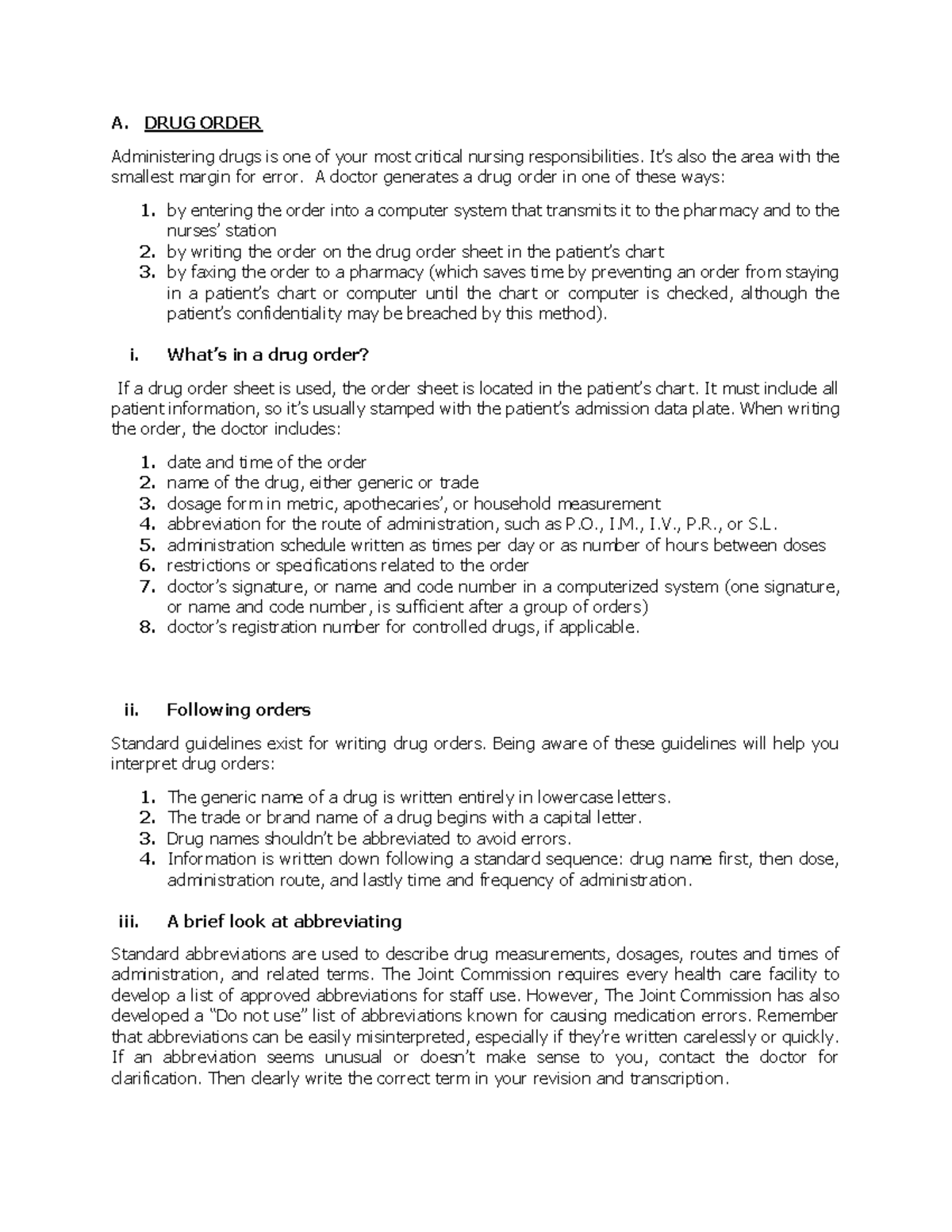 A. DRUG ORDER

Administering drugs is one of your most critical nursing responsibilities. It's also the area with the smallest margin for error. A doctor generates a drug order in one of these ways:

1. by entering the order into a computer system that transmits it to the pharmacy and to the nurses' station
2. by writing the order on the drug order sheet in the patient's chart
3. by faxing the order to a pharmacy (which saves time by preventing an order from staying in a patient's chart or computer until the chart or computer is checked, although the patient's confidentiality may be breached by this method).

i. What's in a drug order?

If a drug order sheet is used, the order sheet is located in the patient's chart. It must include all patient information, so it's usually stamped with the patient's admission data plate. When writing the order, the doctor includes:

1. date and time of the order
2. name of the drug, either generic or trade
3. dosage form in metric, apothecaries', or household measurement
4. abbreviation for the route of administration, such as P.O., I.M., I.V., P.R., or S.L.
5. administration schedule written as times per day or as number of hours between doses
6. restrictions or specifications related to the order
7. doctor's signature, or name and code number in a computerized system (one signature, or name and code number, is sufficient after a group of orders)
8. doctor's registration number for controlled drugs, if applicable.

ii. Following orders

Standard guidelines exist for writing drug orders. Being aware of these guidelines will help you interpret drug orders:

1. The generic name of a drug is written entirely in lowercase letters.
2. The trade or brand name of a drug begins with a capital letter.
3. Drug names shouldn't be abbreviated to avoid errors.
4. Information is written down following a standard sequence: drug name first, then dose, administration route, and lastly time and frequency of administration.

iii. A brief look at abbreviating

Standard abbreviations are used to describe drug measurements, dosages, routes and times of administration, and related terms. The Joint Commission requires every health care facility to develop a list of approved abbreviations for staff use. However, The Joint Commission has also developed a "Do not use" list of abbreviations known for causing medication errors. Remember that abbreviations can be easily misinterpreted, especially if they're written carelessly or quickly. If an abbreviation seems unusual or doesn't make sense to you, contact the doctor for clarification. Then clearly write the correct term in your revision and transcription.